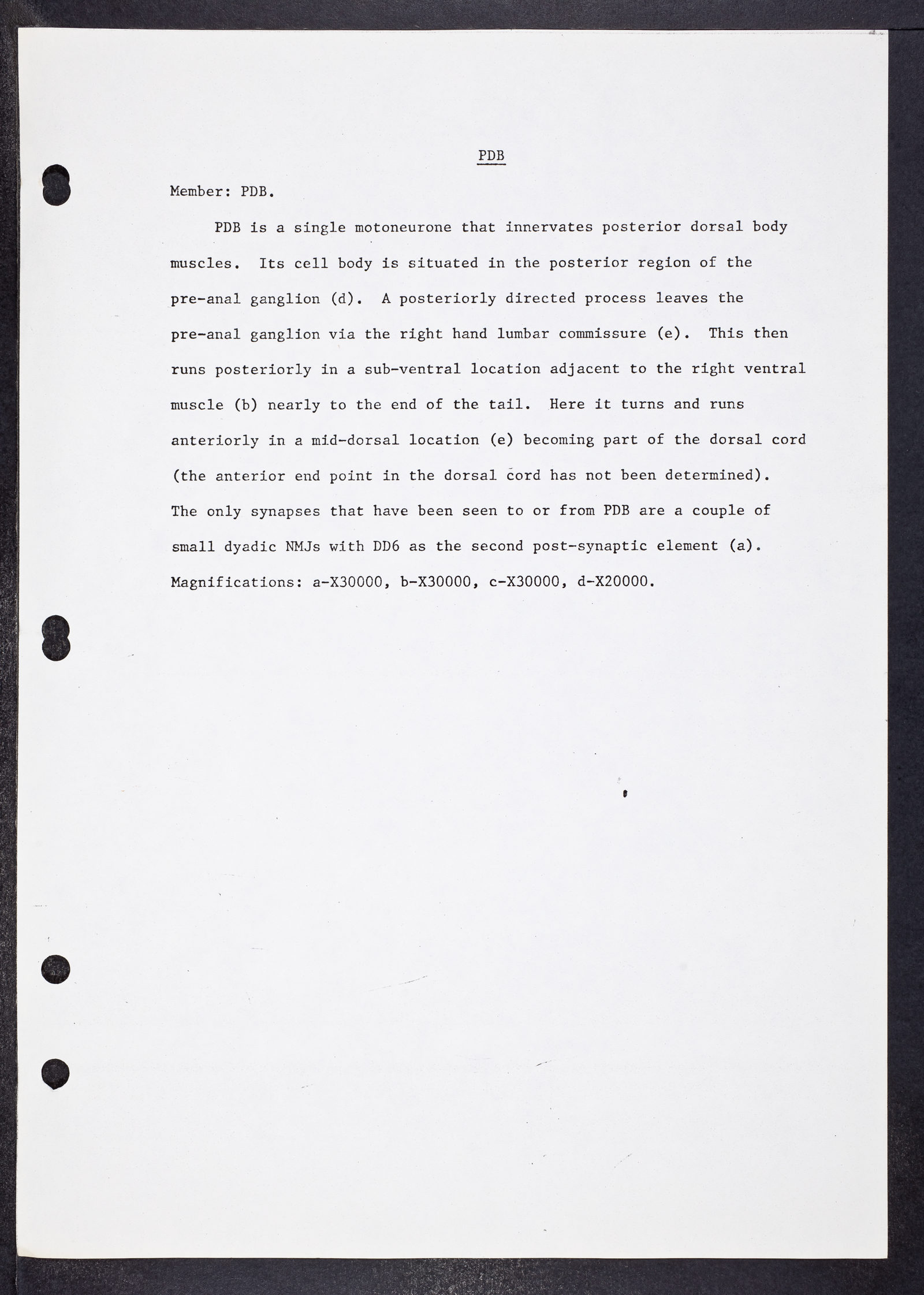 PDB

Member: PDB.

PDB is a single motoneurone that innervates posterior dorsal body muscles. Its cell body is situated in the posterior region of the pre-anal ganglion (d). A posteriorly directed process leaves the pre-anal ganglion via the right hand lumbar commissure (e). This then runs posteriorly in a sub-ventral location adjacent to the right ventral muscle (b) nearly to the end of the tail. Here it turns and runs anteriorly in a mid-dorsal location (e) becoming part of the dorsal cord (the anterior end point in the dorsal cord has not been determined). The only synapses that have been seen to or from PDB are a couple of small dyadic NMJs with DD6 as the second post-synaptic element (a). Magnifications: a-X30000, b-X30000, c-X30000, d-X20000.